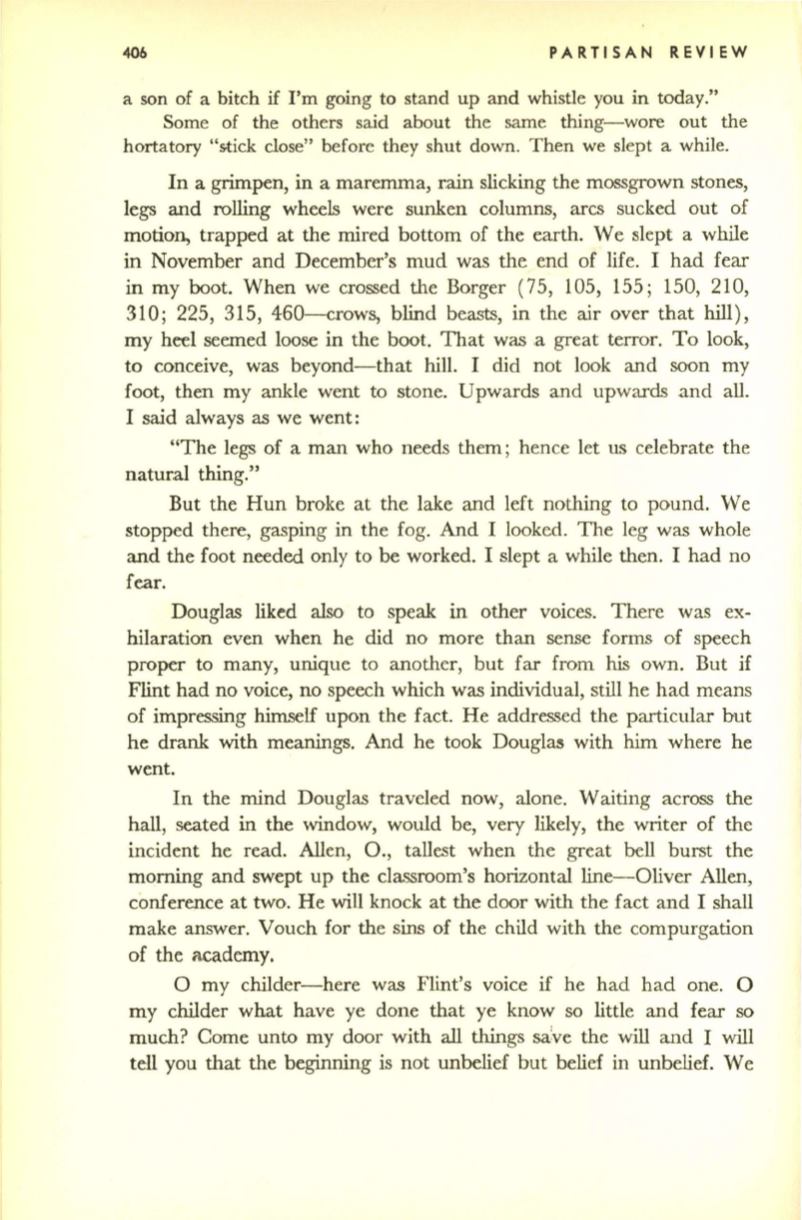 406 PARTISAN REVIEW

a son of a bitch if I'm going to stand up and whistle you in today."

Some of the others said about the same thing—wore out the hortatory "stick close" before they shut down. Then we slept a while.

In a grimpen, in a maremma, rain slicking the mossgrown stones, legs and rolling wheels were sunken columns, arcs sucked out of motion, trapped at the mired bottom of the earth. We slept a while in November and December's mud was the end of life. I had fear in my boot. When we crossed the Borger (75, 105, 155; 150, 210, 310; 225, 315, 460—crows, blind beasts, in the air over that hill), my heel seemed loose in the boot. That was a great terror. To look, to conceive, was beyond—that hill. I did not look and soon my foot, then my ankle went to stone. Upwards and upwards and all. I said always as we went:

"The legs of a man who needs them; hence let us celebrate the natural thing."

But the Hun broke at the lake and left nothing to pound. We stopped there, gasping in the fog. And I looked. The leg was whole and the foot needed only to be worked. I slept a while then. I had no fear.

Douglas liked also to speak in other voices. There was exhilaration even when he did no more than sense forms of speech proper to many, unique to another, but far from his own. But if Flint had no voice, no speech which was individual, still he had means of impressing himself upon the fact. He addressed the particular but he drank with meanings. And he took Douglas with him where he went.

In the mind Douglas traveled now, alone. Waiting across the hall, seated in the window, would be, very likely, the writer of the incident he read. Allen, O., tallest when the great bell burst the morning and swept up the classroom's horizontal line—Oliver Allen, conference at two. He will knock at the door with the fact and I shall make answer. Vouch for the sins of the child with the compurgation of the academy.

O my childer—here was Flint's voice if he had had one. O my childer what have ye done that ye know so little and fear so much? Come unto my door with all things save the will and I will tell you that the beginning is not unbelief but belief in unbelief. We